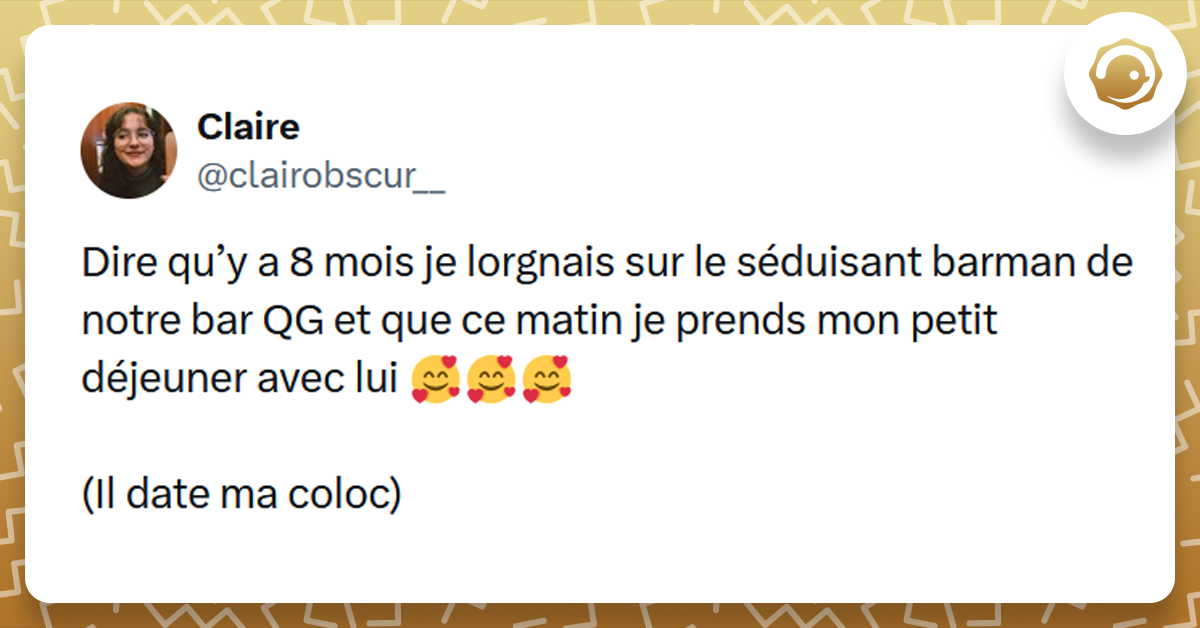 Claire
@clairobscur__

Dire qu’y a 8 mois je lorgnais sur le séduisant barman de notre bar QG et que ce matin je prends mon petit déjeuner avec lui 🥰🥰🥰

(Il date ma coloc)